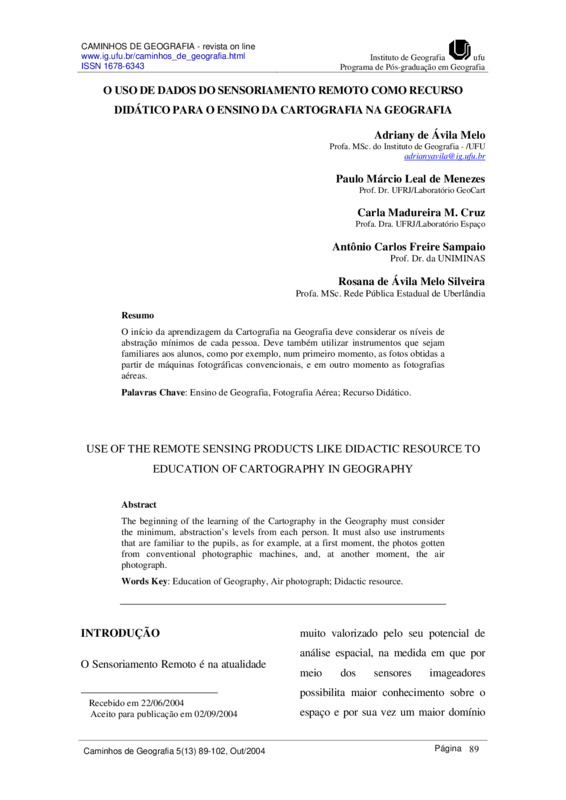 CAMINHOS DE GEOGRAFIA - revista on line
www.ig.ufu.br/caminhos_de_geografia.html
ISSN 1678-6343

Instituto de Geografia ufu
Programa de Pós-graduação em Geografia

O USO DE DADOS DO SENSORIAMENTO REMOTO COMO RECURSO DIDÁTICO PARA O ENSINO DA CARTOGRAFIA NA GEOGRAFIA

Adriany de Ávila Melo
Profa. MSc. do Instituto de Geografia - /UFU
adrianyavila@ig.ufu.br

Paulo Márcio Leal de Menezes
Prof. Dr. UFRJ/Laboratório GeoCart

Carla Madureira M. Cruz
Profa. Dra. UFRJ/Laboratório Espaço

Antônio Carlos Freire Sampaio
Prof. Dr. da UNIMINAS

Rosana de Ávila Melo Silveira
Profa. MSc. Rede Pública Estadual de Uberlândia

Resumo

O início da aprendizagem da Cartografia na Geografia deve considerar os níveis de abstração mínimos de cada pessoa. Deve também utilizar instrumentos que sejam familiares aos alunos, como por exemplo, num primeiro momento, as fotos obtidas a partir de máquinas fotográficas convencionais, e em outro momento as fotografias aéreas.

Palavras Chave: Ensino de Geografia, Fotografia Aérea; Recurso Didático.

USE OF THE REMOTE SENSING PRODUCTS LIKE DIDACTIC RESOURCE TO EDUCATION OF CARTOGRAPHY IN GEOGRAPHY

Abstract

The beginning of the learning of the Cartography in the Geography must consider the minimum, abstraction's levels from each person. It must also use instruments that are familiar to the pupils, as for example, at a first moment, the photos gotten from conventional photographic machines, and, at another moment, the air photograph.

Words Key: Education of Geography, Air photograph; Didactic resource.

INTRODUÇÃO

O Sensoriamento Remoto é na atualidade

Recebido em 22/06/2004
Aceito para publicação em 02/09/2004

muito valorizado pelo seu potencial de análise espacial, na medida em que por meio dos sensores imageadores possibilita maior conhecimento sobre o espaço e por sua vez um maior domínio

Caminhos de Geografia 5(13) 89-102, Out/2004

Página 89